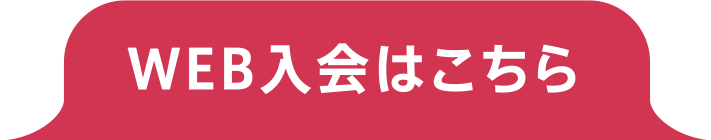 WEB入会はこちら